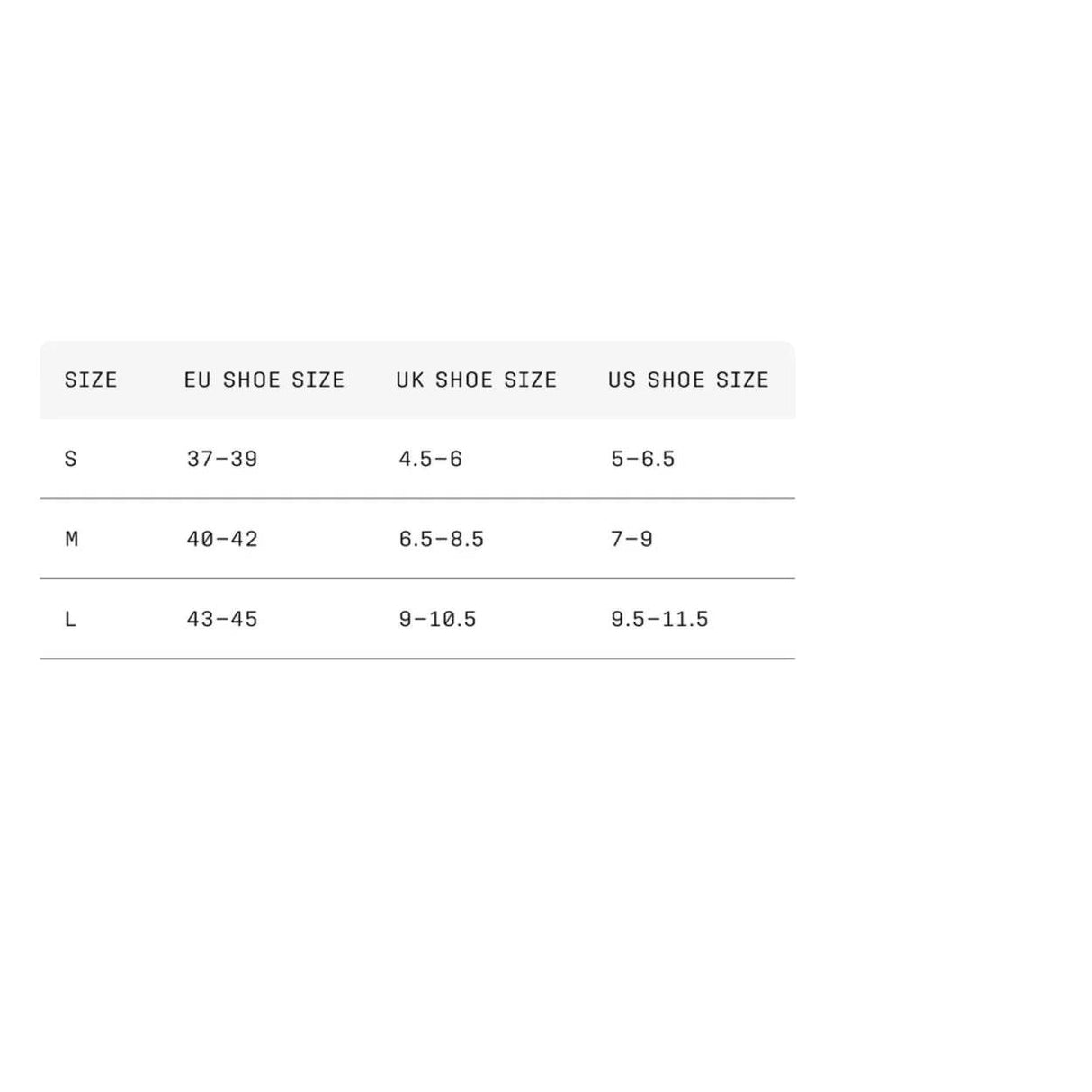 | SIZE | EU SHOE SIZE | UK SHOE SIZE | US SHOE SIZE |
|---|---|---|---|
| S | 37–39 | 4.5–6 | 5–6.5 |
| M | 40–42 | 6.5–8.5 | 7–9 |
| L | 43–45 | 9–10.5 | 9.5–11.5 |